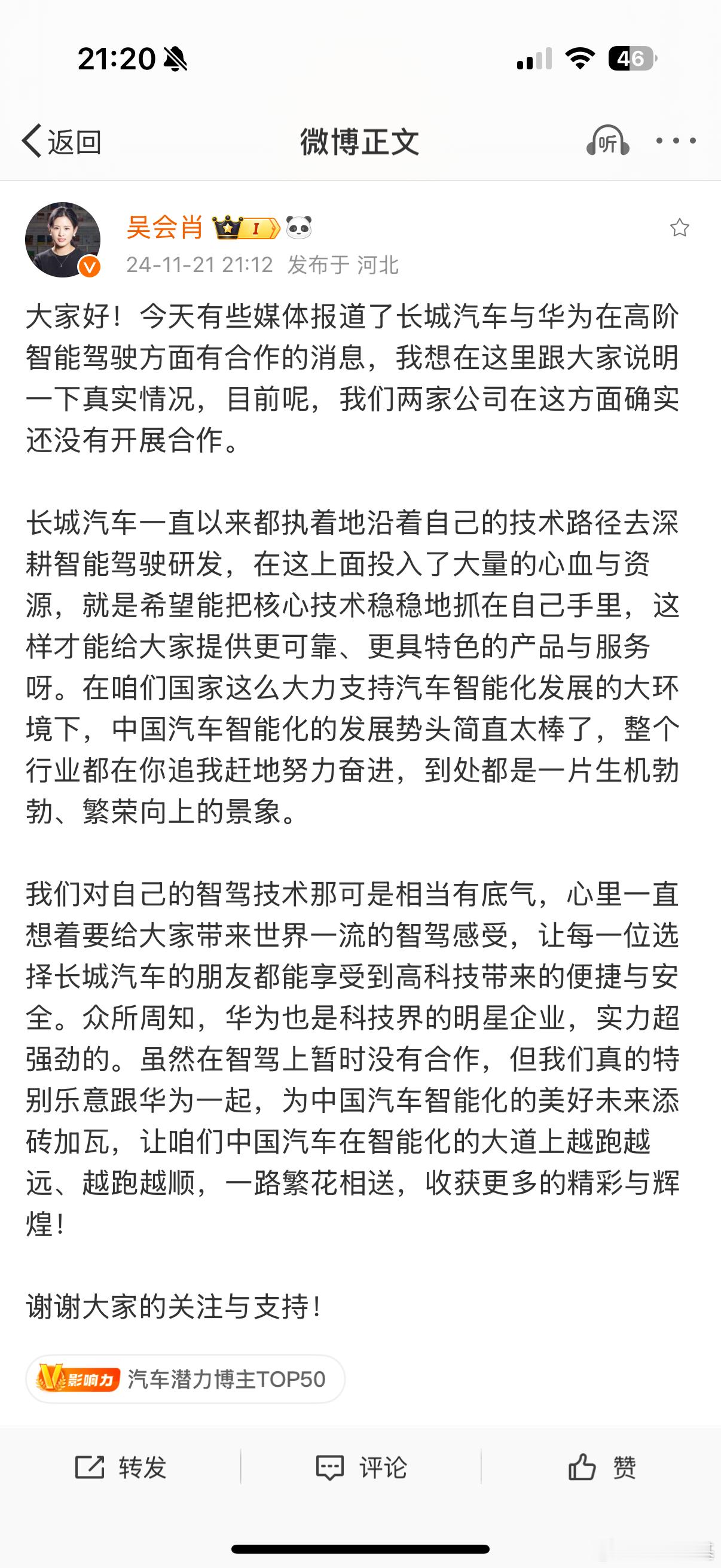 21:20

46

返回

微博正文

听

吴会肖

I

24-11-21 21:12 发布于 河北

大家好！今天有些媒体报道了长城汽车与华为在高阶智能驾驶方面有合作的消息，我想在这里跟大家说明一下真实情况，目前呢，我们两家公司在这方面确实还没有开展合作。

长城汽车一直以来都执着地沿着自己的技术路径去深耕智能驾驶研发，在这上面投入了大量的心血与资源，就是希望能把核心技术稳稳地抓在自己手里，这样才能给大家提供更可靠、更具特色的产品与服务呀。在咱们国家这么大力支持汽车智能化发展的大环境下，中国汽车智能化的发展势头简直太棒了，整个行业都在你追我赶地努力奋进，到处都是一片生机勃勃、繁荣向上的景象。

我们对自己的智驾技术那可是相当有底气，心里一直想着要给大家带来世界一流的智驾感受，让每一位选择长城汽车的朋友都能享受到高科技带来的便捷与安全。众所周知，华为也是科技界的明星企业，实力超强劲的。虽然在智驾上暂时没有合作，但我们真的特别乐意跟华为一起，为中国汽车智能化的美好未来添砖加瓦，让咱们中国汽车在智能化的大道上越跑越远、越跑越顺，一路繁花相送，收获更多的精彩与辉煌！

谢谢大家的关注与支持！

V影响力 汽车潜力博主TOP50

转发 评论 赞